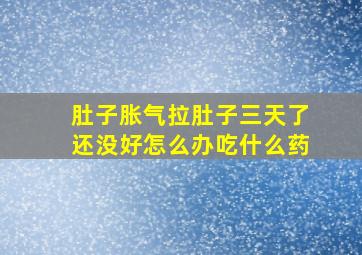 肚子胀气拉肚子三天了还没好怎么办吃什么药